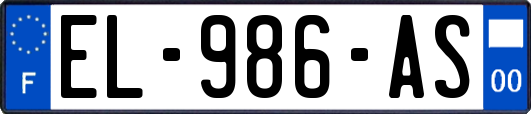 F
EL-986-AS
00